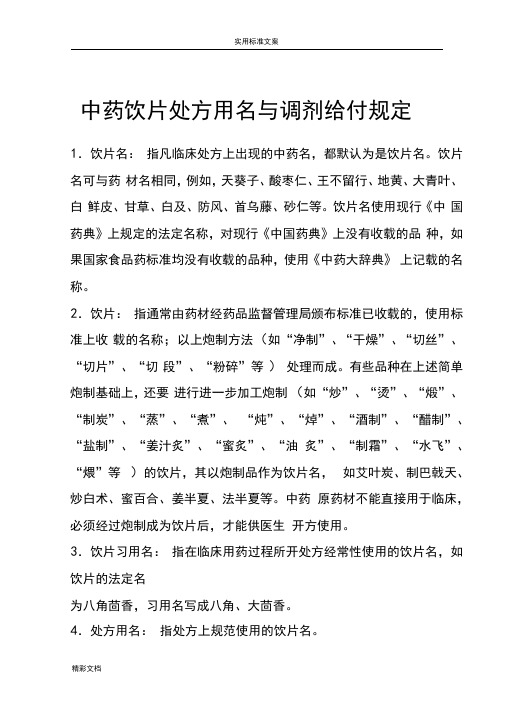 实用标准文案

中药饮片处方用名与调剂给付规定

1．饮片名： 指凡临床处方上出现的中药名，都默认为是饮片名。饮片名可与药 材名相同，例如，天葵子、酸枣仁、王不留行、地黄、大青叶、白 鲜皮、甘草、白及、防风、首乌藤、砂仁等。饮片名使用现行《中 国药典》上规定的法定名称，对现行《中国药典》上没有收载的品 种，如果国家食品药标准均没有收载的品种，使用《中药大辞典》 上记载的名称。

2．饮片： 指通常由药材经药品监督管理局颁布标准已收载的，使用标准上收 载的名称；以上炮制方法（如“净制”、“干燥”、“切丝”、“切片”、“切 段”、“粉碎”等 ） 处理而成。有些品种在上述简单炮制基础上，还要 进行进一步加工炮制（如“炒”、“烫”、“煅”、“制炭”、“蒸”、“煮”、 “炖”、“焯”、“酒制”、“醋制”、“盐制”、“姜汁炙”、“蜜炙”、“油 炙”、“制霜”、“水飞”、“煨”等 ）的饮片，其以炮制品作为饮片名， 如艾叶炭、制巴戟天、炒白术、蜜百合、姜半夏、法半夏等。中药 原药材不能直接用于临床，必须经过炮制成为饮片后，才能供医生 开方使用。

3．饮片习用名： 指在临床用药过程所开处方经常性使用的饮片名，如饮片的法定名

为八角茴香，习用名写成八角、大茴香。

4．处方用名： 指处方上规范使用的饮片名。

精彩文档